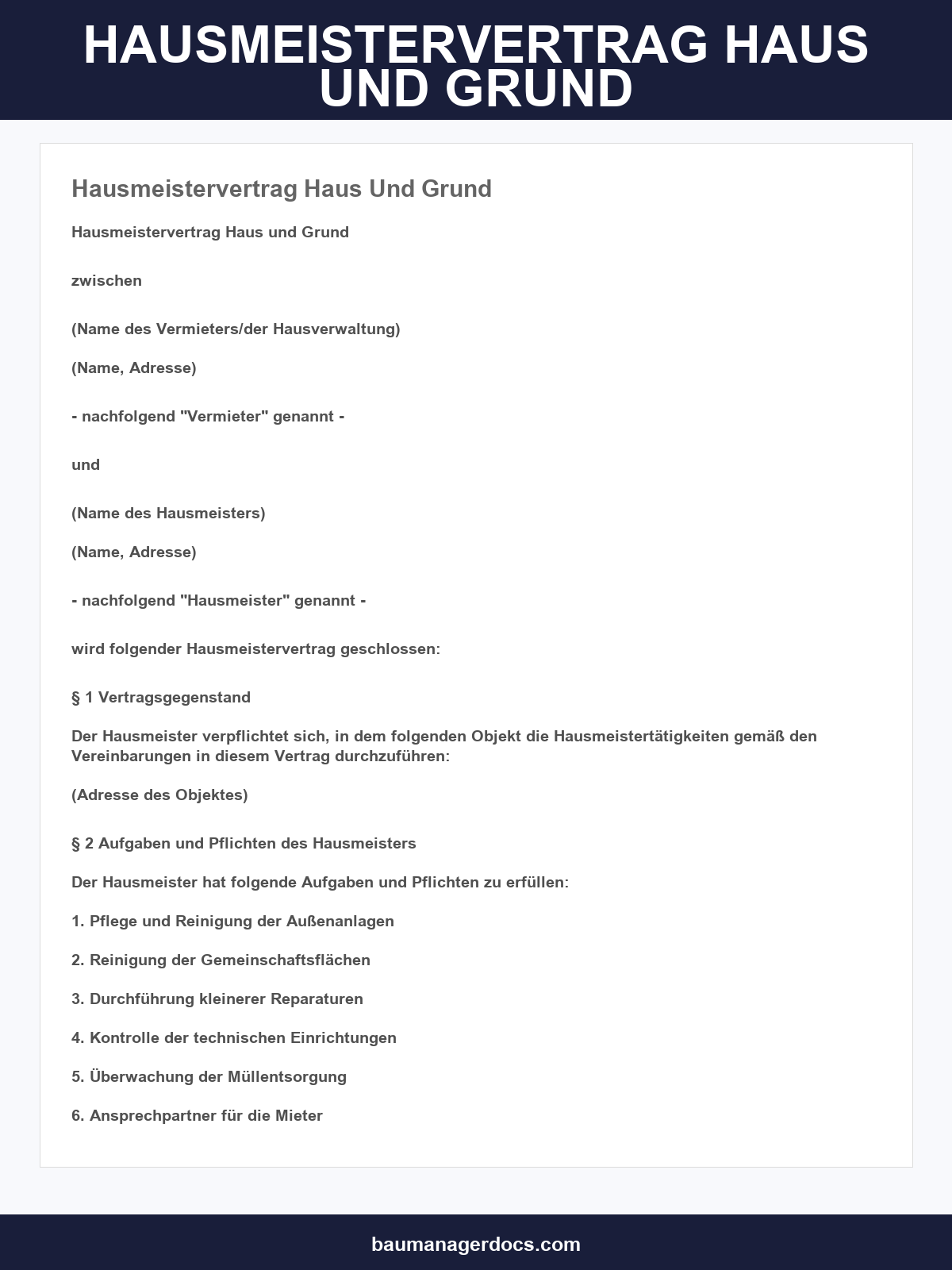 HAUSMEISTERVERTRAG HAUS UND GRUND

Hausmeistervertrag Haus Und Grund

Hausmeistervertrag Haus und Grund

zwischen

(Name des Vermieters/der Hausverwaltung)

(Name, Adresse)

- nachfolgend "Vermieter" genannt -

und

(Name des Hausmeisters)

(Name, Adresse)

- nachfolgend "Hausmeister" genannt -

wird folgender Hausmeistervertrag geschlossen:

§ 1 Vertragsgegenstand

Der Hausmeister verpflichtet sich, in dem folgenden Objekt die Hausmeistertätigkeiten gemäß den Vereinbarungen in diesem Vertrag durchzuführen:

(Adresse des Objektes)

§ 2 Aufgaben und Pflichten des Hausmeisters

Der Hausmeister hat folgende Aufgaben und Pflichten zu erfüllen:

1. Pflege und Reinigung der Außenanlagen

2. Reinigung der Gemeinschaftsflächen

3. Durchführung kleinerer Reparaturen

4. Kontrolle der technischen Einrichtungen

5. Überwachung der Müllentsorgung

6. Ansprechpartner für die Mieter

baumanagerdocs.com